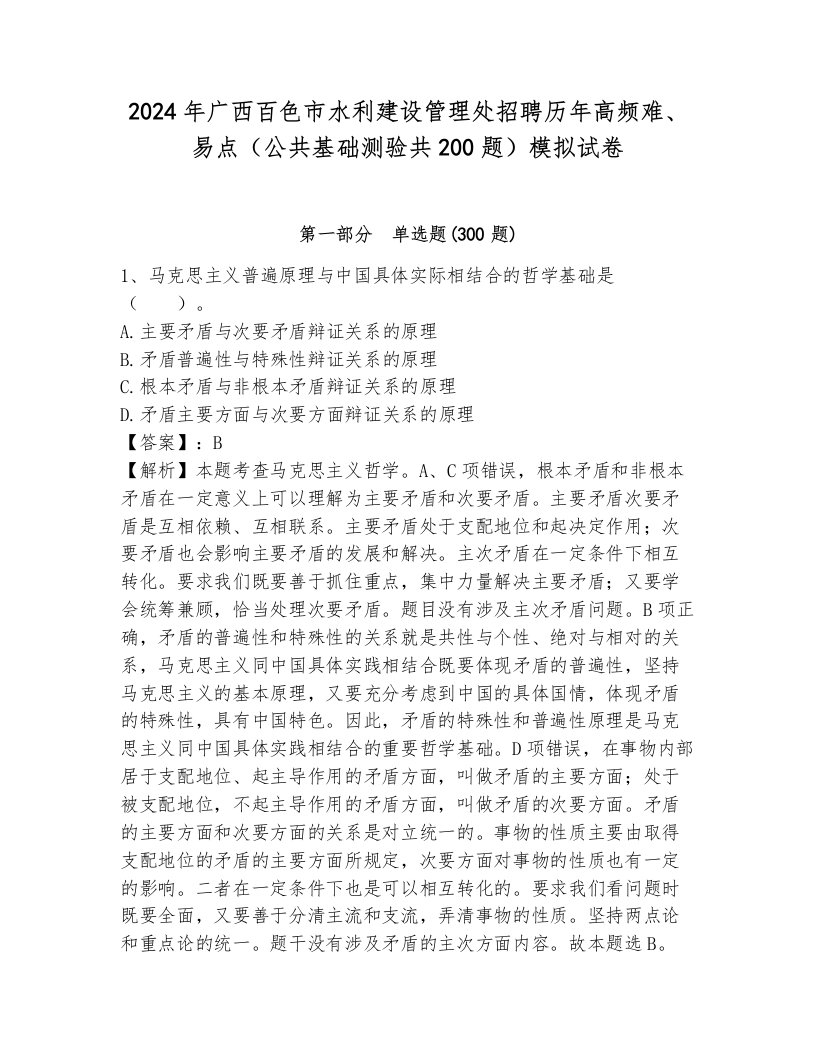 2024年广西百色市水利建设管理处招聘历年高频难、易点（公共基础测验共200题）模拟试卷

第一部分　单选题(300题)

1、马克思主义普遍原理与中国具体实际相结合的哲学基础是（　　）。
A.主要矛盾与次要矛盾辩证关系的原理
B.矛盾普遍性与特殊性辩证关系的原理
C.根本矛盾与非根本矛盾辩证关系的原理
D.矛盾主要方面与次要方面辩证关系的原理
【答案】：B
【解析】本题考查马克思主义哲学。A、C项错误，根本矛盾和非根本矛盾在一定意义上可以理解为主要矛盾和次要矛盾。主要矛盾次要矛盾是互相依赖、互相联系。主要矛盾处于支配地位和起决定作用；次要矛盾也会影响主要矛盾的发展和解决。主次矛盾在一定条件下相互转化。要求我们既要善于抓住重点，集中力量解决主要矛盾；又要学会统筹兼顾，恰当处理次要矛盾。题目没有涉及主次矛盾问题。B项正确，矛盾的普遍性和特殊性的关系就是共性与个性、绝对与相对的关系，马克思主义同中国具体实践相结合既要体现矛盾的普遍性，坚持马克思主义的基本原理，又要充分考虑到中国的具体国情，体现矛盾的特殊性，具有中国特色。因此，矛盾的特殊性和普遍性原理是马克思主义同中国具体实践相结合的重要哲学基础。D项错误，在事物内部居于支配地位、起主导作用的矛盾方面，叫做矛盾的主要方面；处于被支配地位，不起主导作用的矛盾方面，叫做矛盾的次要方面。矛盾的主要方面和次要方面的关系是对立统一的。事物的性质主要由取得支配地位的矛盾的主要方面所规定，次要方面对事物的性质也有一定的影响。二者在一定条件下也是可以相互转化的。要求我们看问题时既要全面，又要善于分清主流和支流，弄清事物的性质。坚持两点论和重点论的统一。题干没有涉及矛盾的主次方面内容。故本题选B。